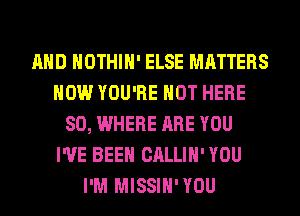 AND NOTHIN' ELSE MATTERS
NOW YOU'RE NOT HERE
SO, WHERE ARE YOU
I'VE BEEN CALLIN' YOU
I'M MISSIN' YOU